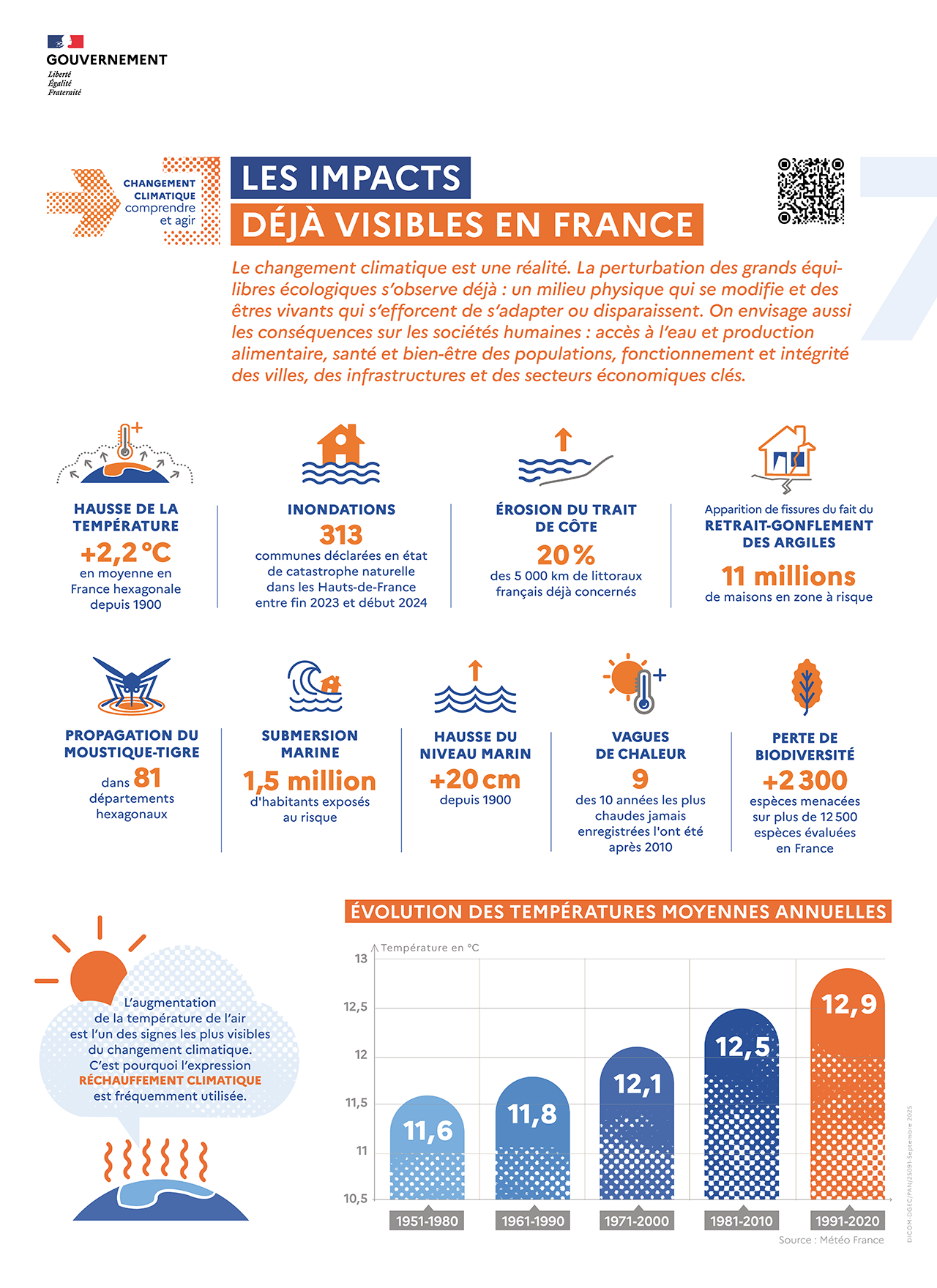 GOUVERNEMENT
Liberté
Égalité
Fraternité

CHANGEMENT CLIMATIQUE
comprendre et agir

LES IMPACTS
DÉJÀ VISIBLES EN FRANCE

Le changement climatique est une réalité. La perturbation des grands équilibres écologiques s'observe déjà : un milieu physique qui se modifie et des êtres vivants qui s'efforcent de s'adapter ou disparaissent. On envisage aussi les conséquences sur les sociétés humaines : accès à l'eau et production alimentaire, santé et bien-être des populations, fonctionnement et intégrité des villes, des infrastructures et des secteurs économiques clés.

HAUSSE DE LA TEMPÉRATURE
+2,2 °C
en moyenne en France hexagonale depuis 1900

INONDATIONS
313
communes déclarées en état de catastrophe naturelle dans les Hauts-de-France entre fin 2023 et début 2024

ÉROSION DU TRAIT DE CÔTE
20 %
des 5 000 km de littoraux français déjà concernés

Apparition de fissures du fait du
RETRAIT-GONFLEMENT DES ARGILES
11 millions
de maisons en zone à risque

PROPAGATION DU MOUSTIQUE-TIGRE
dans 81
départements hexagonaux

SUBMERSION MARINE
1,5 million
d'habitants exposés au risque

HAUSSE DU NIVEAU MARIN
+20 cm
depuis 1900

VAGUES DE CHALEUR
9
des 10 années les plus chaudes jamais enregistrées l'ont été après 2010

PERTE DE BIODIVERSITÉ
+2 300
espèces menacées sur plus de 12 500 espèces évaluées en France

L'augmentation de la température de l'air est l'un des signes les plus visibles du changement climatique. C'est pourquoi l'expression RÉCHAUFFEMENT CLIMATIQUE est fréquemment utilisée.

ÉVOLUTION DES TEMPÉRATURES MOYENNES ANNUELLES

Température en °C
13
12,5
12
11,5
11
10,5

11,6
11,8
12,1
12,5
12,9

1951-1980
1961-1990
1971-2000
1981-2010
1991-2020

Source : Météo France

DICOM-DGEC/PAN/25091-Septembre 2025